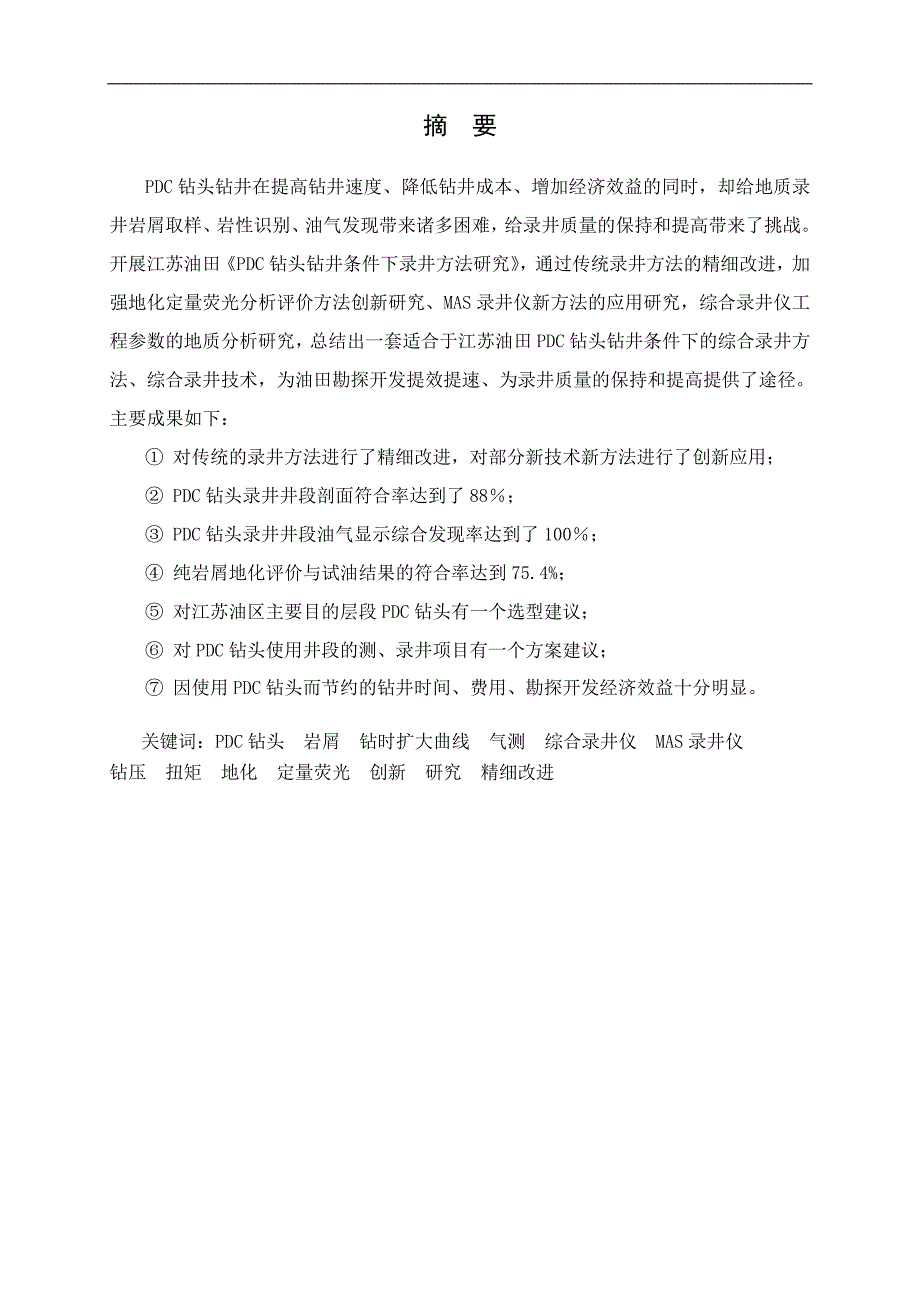 摘 要

PDC 钻头钻井在提高钻井速度、降低钻井成本、增加经济效益的同时，却给地质录井岩屑取样、岩性识别、油气发现带来诸多困难，给录井质量的保持和提高带来了挑战。开展江苏油田《PDC 钻头钻井条件下录井方法研究》，通过传统录井方法的精细改进，加强地化定量荧光分析评价方法创新研究、MAS 录井仪新方法的应用研究，综合录井仪工程参数的地质分析研究，总结出一套适合于江苏油田 PDC 钻头钻井条件下的综合录井方法、综合录井技术，为油田勘探开发提效提速、为录井质量的保持和提高提供了途径。主要成果如下：

① 对传统的录井方法进行了精细改进，对部分新技术新方法进行了创新应用；

② PDC 钻头录井井段剖面符合率达到了 88%；

③ PDC 钻头录井井段油气显示综合发现率达到了 100%；

④ 纯岩屑地化评价与试油结果的符合率达到 75.4%；

⑤ 对江苏油区主要目的层段 PDC 钻头有一个选型建议；

⑥ 对 PDC 钻头使用井段的测、录井项目有一个方案建议；

⑦ 因使用 PDC 钻头而节约的钻井时间、费用、勘探开发经济效益十分明显。

关键词：PDC 钻头 岩屑 钻时扩大曲线 气测 综合录井仪 MAS 录井仪 钻压 扭矩 地化 定量荧光 创新 研究 精细改进